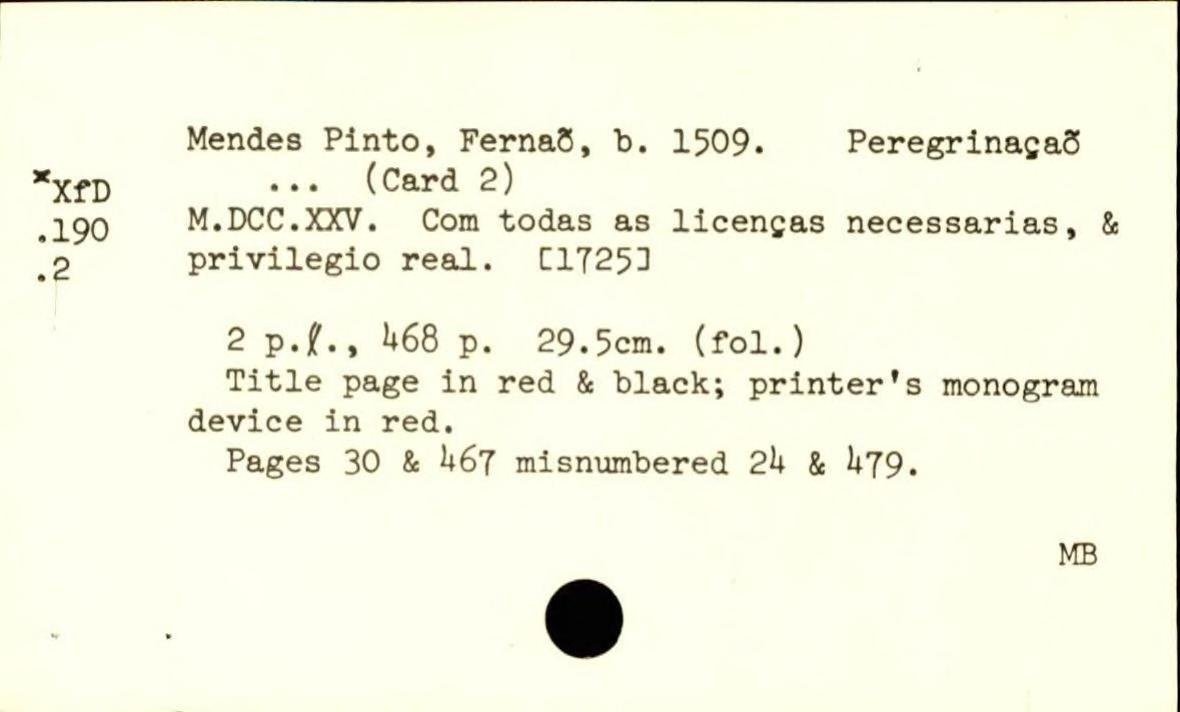 *XfD
.190
.2

Mendes Pinto, Fernaõ, b. 1509. Peregrinaçaõ ... (Card 2)
M.DCC.XXV. Com todas as licenças necessarias, & privilegio real. [1725]

2 p.ℓ., 468 p. 29.5cm. (fol.)
Title page in red & black; printer's monogram device in red.
Pages 30 & 467 misnumbered 24 & 479.

MB